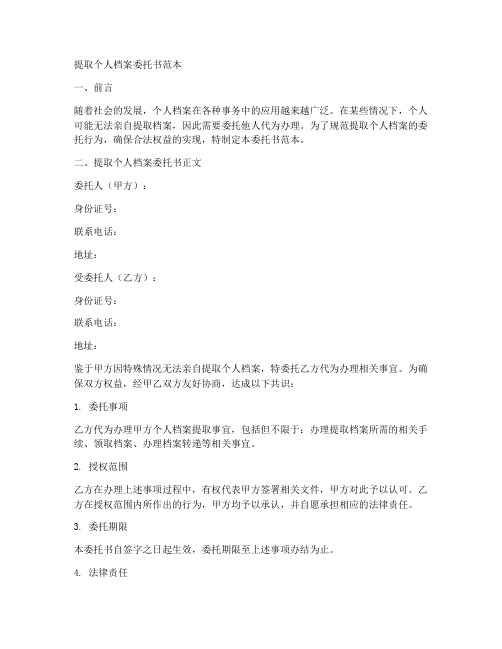 提取个人档案委托书范本

一、前言

随着社会的发展，个人档案在各种事务中的应用越来越广泛。在某些情况下，个人可能无法亲自提取档案，因此需要委托他人代为办理。为了规范提取个人档案的委托行为，确保合法权益的实现，特制定本委托书范本。

二、提取个人档案委托书正文

委托人（甲方）：

身份证号：

联系电话：

地址：

受委托人（乙方）：

身份证号：

联系电话：

地址：

鉴于甲方因特殊情况无法亲自提取个人档案，特委托乙方代为办理相关事宜。为确保双方权益，经甲乙双方友好协商，达成以下共识：

1. 委托事项

乙方代为办理甲方个人档案提取事宜，包括但不限于：办理提取档案所需的相关手续、领取档案、办理档案转递等相关事宜。

2. 授权范围

乙方在办理上述事项过程中，有权代表甲方签署相关文件，甲方对此予以认可。乙方在授权范围内所作出的行为，甲方均予以承认，并自愿承担相应的法律责任。

3. 委托期限

本委托书自签字之日起生效，委托期限至上述事项办结为止。

4. 法律责任